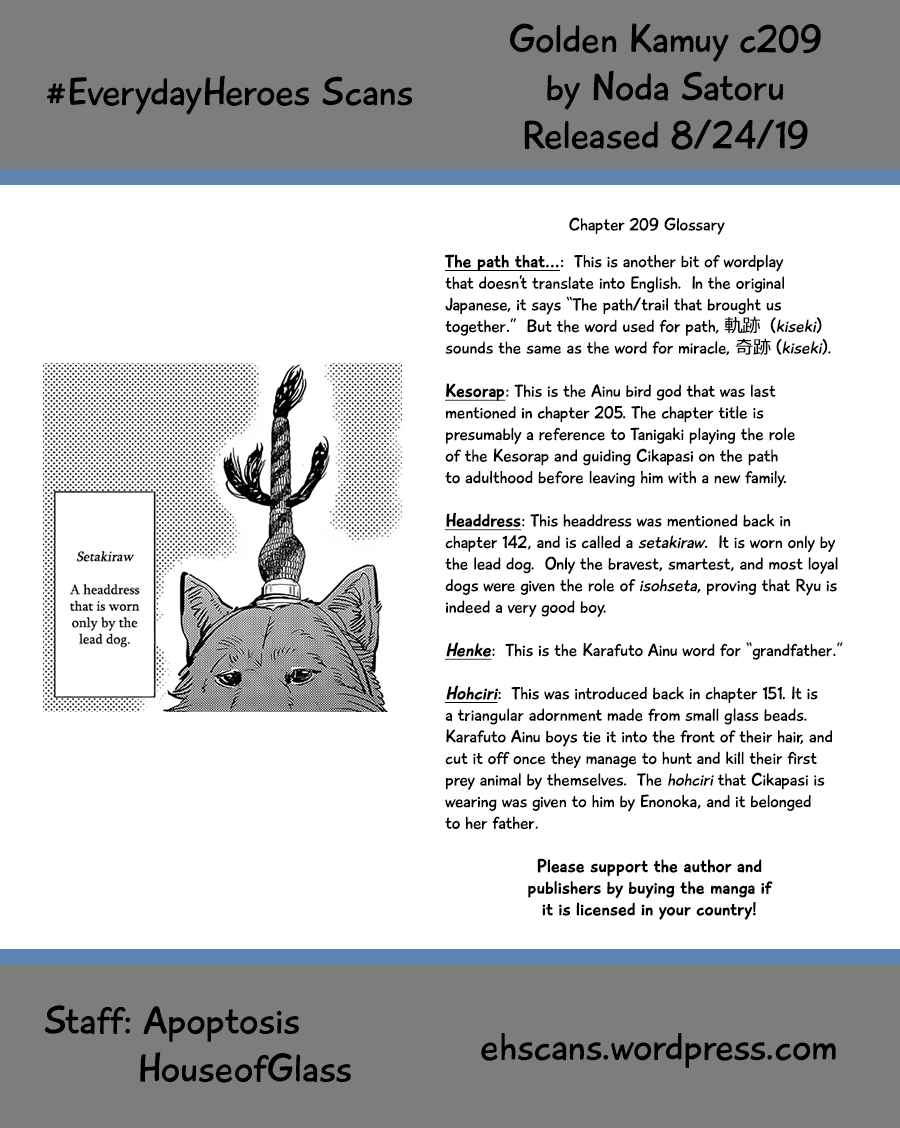 #EverydayHeroes Scans

Golden Kamuy c209
by Noda Satoru
Released 8/24/19

Setakiraw

A headdress that is worn only by the lead dog.

Chapter 209 Glossary

The path that...: This is another bit of wordplay that doesn't translate into English. In the original Japanese, it says "The path/trail that brought us together." But the word used for path, 軌跡 (kiseki) sounds the same as the word for miracle, 奇跡 (kiseki).

Kesorap: This is the Ainu bird god that was last mentioned in chapter 205. The chapter title is presumably a reference to Tanigaki playing the role of the Kesorap and guiding Cikapasi on the path to adulthood before leaving him with a new family.

Headdress: This headdress was mentioned back in chapter 142, and is called a setakiraw. It is worn only by the lead dog. Only the bravest, smartest, and most loyal dogs were given the role of isohseta, proving that Ryu is indeed a very good boy.

Henke: This is the Karafuto Ainu word for "grandfather."

Hohciri: This was introduced back in chapter 151. It is a triangular adornment made from small glass beads. Karafuto Ainu boys tie it into the front of their hair, and cut it off once they manage to hunt and kill their first prey animal by themselves. The hohciri that Cikapasi is wearing was given to him by Enonoka, and it belonged to her father.

Please support the author and publishers by buying the manga if it is licensed in your country!

Staff: Apoptosis
HouseofGlass

ehscans.wordpress.com